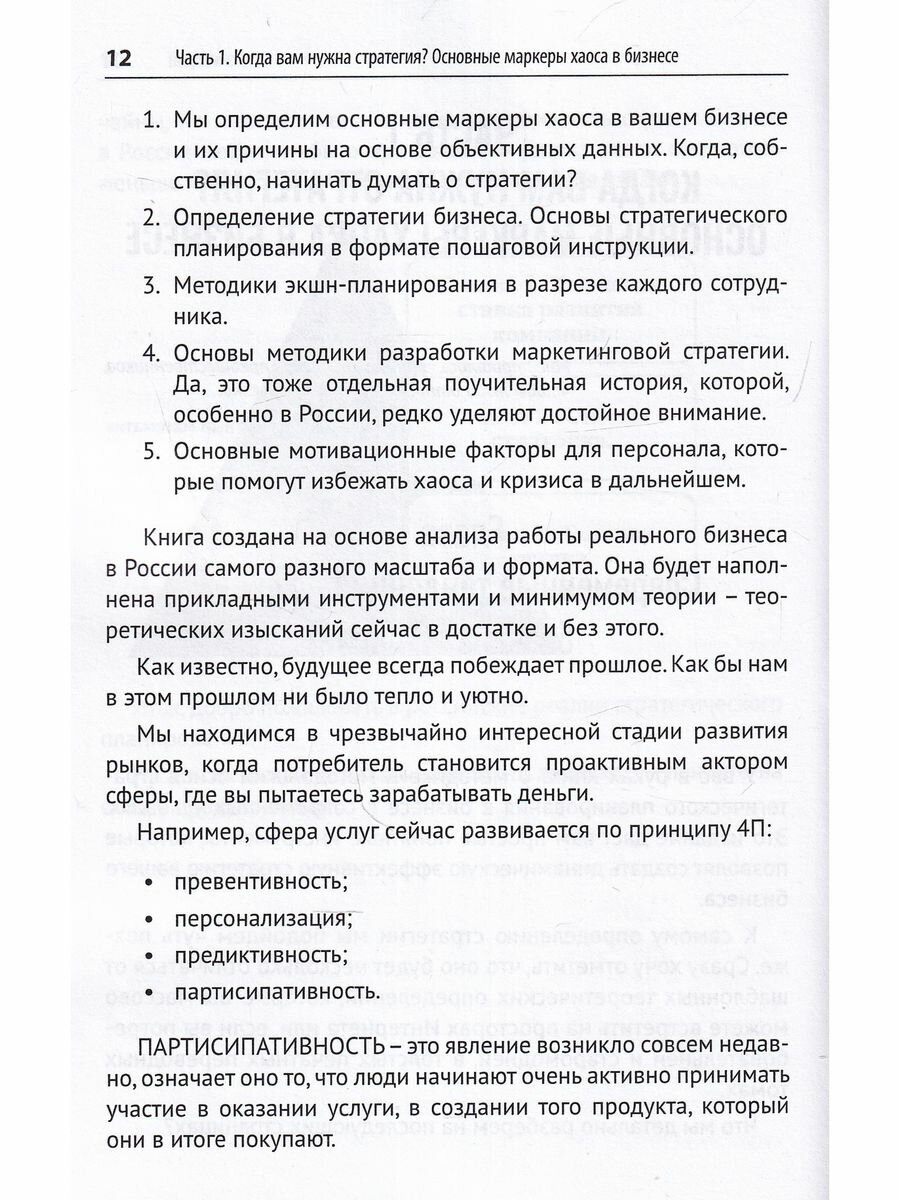 12 Часть 1. Когда вам нужна стратегия? Основные маркеры хаоса в бизнесе

1. Мы определим основные маркеры хаоса в вашем бизнесе и их причины на основе объективных данных. Когда, собственно, начинать думать о стратегии?
2. Определение стратегии бизнеса. Основы стратегического планирования в формате пошаговой инструкции.
3. Методики экшн-планирования в разрезе каждого сотрудника.
4. Основы методики разработки маркетинговой стратегии. Да, это тоже отдельная поучительная история, которой, особенно в России, редко уделяют достойное внимание.
5. Основные мотивационные факторы для персонала, которые помогут избежать хаоса и кризиса в дальнейшем.

Книга создана на основе анализа работы реального бизнеса в России самого разного масштаба и формата. Она будет наполнена прикладными инструментами и минимумом теории – теоретических изысканий сейчас в достатке и без этого.

Как известно, будущее всегда побеждает прошлое. Как бы нам в этом прошлом ни было тепло и уютно.

Мы находимся в чрезвычайно интересной стадии развития рынков, когда потребитель становится проактивным актором сферы, где вы пытаетесь зарабатывать деньги.

Например, сфера услуг сейчас развивается по принципу 4П:

• превентивность;
• персонализация;
• предиктивность;
• партисипативность.

ПАРТИСИПАТИВНОСТЬ – это явление возникло совсем недавно, означает оно то, что люди начинают очень активно принимать участие в оказании услуги, в создании того продукта, который они в итоге покупают.